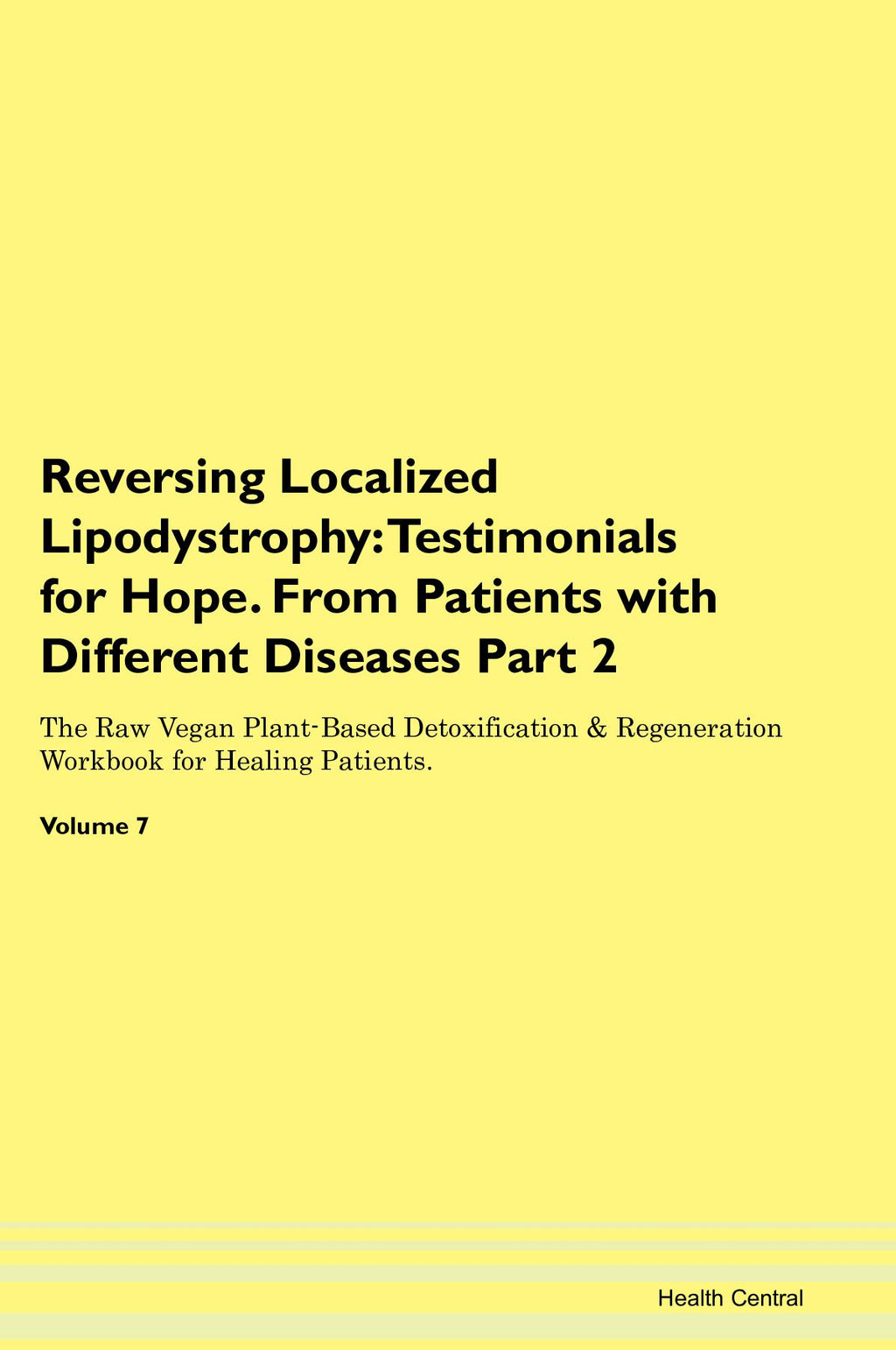 Reversing Localized Lipodystrophy: Testimonials for Hope. From Patients with Different Diseases Part 2

The Raw Vegan Plant-Based Detoxification & Regeneration Workbook for Healing Patients.

Volume 7

Health Central